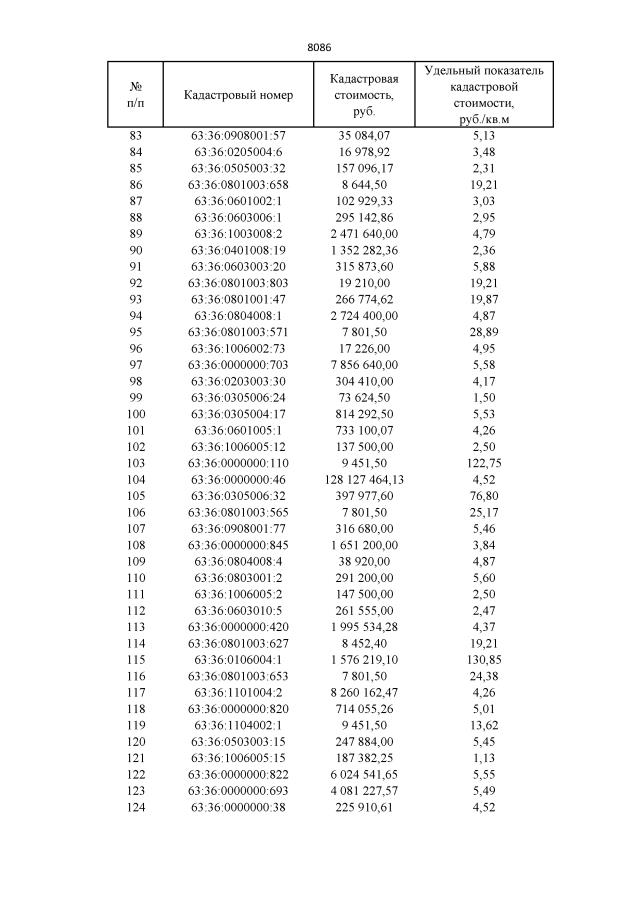 8086

| № п/п | Кадастровый номер | Кадастровая стоимость, руб. | Удельный показатель кадастровой стоимости, руб./кв.м |
|---|---|---|---|
| 83 | 63:36:0908001:57 | 35 084,07 | 5,13 |
| 84 | 63:36:0205004:6 | 16 978,92 | 3,48 |
| 85 | 63:36:0505003:32 | 157 096,17 | 2,31 |
| 86 | 63:36:0801003:658 | 8 644,50 | 19,21 |
| 87 | 63:36:0601002:1 | 102 929,33 | 3,03 |
| 88 | 63:36:0603006:1 | 295 142,86 | 2,95 |
| 89 | 63:36:1003008:2 | 2 471 640,00 | 4,79 |
| 90 | 63:36:0401008:19 | 1 352 282,36 | 2,36 |
| 91 | 63:36:0603003:20 | 315 873,60 | 5,88 |
| 92 | 63:36:0801003:803 | 19 210,00 | 19,21 |
| 93 | 63:36:0801001:47 | 266 774,62 | 19,87 |
| 94 | 63:36:0804008:1 | 2 724 400,00 | 4,87 |
| 95 | 63:36:0801003:571 | 7 801,50 | 28,89 |
| 96 | 63:36:1006002:73 | 17 226,00 | 4,95 |
| 97 | 63:36:0000000:703 | 7 856 640,00 | 5,58 |
| 98 | 63:36:0203003:30 | 304 410,00 | 4,17 |
| 99 | 63:36:0305006:24 | 73 624,50 | 1,50 |
| 100 | 63:36:0305004:17 | 814 292,50 | 5,53 |
| 101 | 63:36:0601005:1 | 733 100,07 | 4,26 |
| 102 | 63:36:1006005:12 | 137 500,00 | 2,50 |
| 103 | 63:36:0000000:110 | 9 451,50 | 122,75 |
| 104 | 63:36:0000000:46 | 128 127 464,13 | 4,52 |
| 105 | 63:36:0305006:32 | 397 977,60 | 76,80 |
| 106 | 63:36:0801003:565 | 7 801,50 | 25,17 |
| 107 | 63:36:0908001:77 | 316 680,00 | 5,46 |
| 108 | 63:36:0000000:845 | 1 651 200,00 | 3,84 |
| 109 | 63:36:0804008:4 | 38 920,00 | 4,87 |
| 110 | 63:36:0803001:2 | 291 200,00 | 5,60 |
| 111 | 63:36:1006005:2 | 147 500,00 | 2,50 |
| 112 | 63:36:0603010:5 | 261 555,00 | 2,47 |
| 113 | 63:36:0000000:420 | 1 995 534,28 | 4,37 |
| 114 | 63:36:0801003:627 | 8 452,40 | 19,21 |
| 115 | 63:36:0106004:1 | 1 576 219,10 | 130,85 |
| 116 | 63:36:0801003:653 | 7 801,50 | 24,38 |
| 117 | 63:36:1101004:2 | 8 260 162,47 | 4,26 |
| 118 | 63:36:0000000:820 | 714 055,26 | 5,01 |
| 119 | 63:36:1104002:1 | 9 451,50 | 13,62 |
| 120 | 63:36:0503003:15 | 247 884,00 | 5,45 |
| 121 | 63:36:1006005:15 | 187 382,25 | 1,13 |
| 122 | 63:36:0000000:822 | 6 024 541,65 | 5,55 |
| 123 | 63:36:0000000:693 | 4 081 227,57 | 5,49 |
| 124 | 63:36:0000000:38 | 225 910,61 | 4,52 |